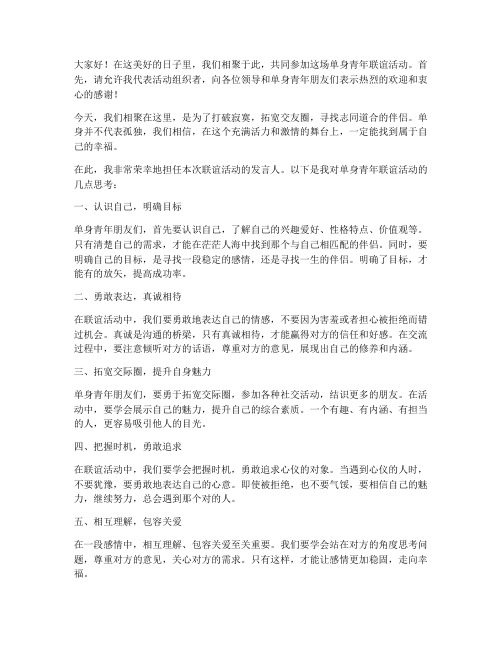 大家好！在这美好的日子里，我们相聚于此，共同参加这场单身青年联谊活动。首先，请允许我代表活动组织者，向各位领导和单身青年朋友们表示热烈的欢迎和衷心的感谢！

今天，我们相聚在这里，是为了打破寂寞，拓宽交友圈，寻找志同道合的伴侣。单身并不代表孤独，我们相信，在这个充满活力和激情的舞台上，一定能找到属于自己的幸福。

在此，我非常荣幸地担任本次联谊活动的发言人。以下是我对单身青年联谊活动的几点思考：

一、认识自己，明确目标

单身青年朋友们，首先要认识自己，了解自己的兴趣爱好、性格特点、价值观等。只有清楚自己的需求，才能在茫茫人海中找到那个与自己相匹配的伴侣。同时，要明确自己的目标，是寻找一段稳定的感情，还是寻找一生的伴侣。明确了目标，才能有的放矢，提高成功率。

二、勇敢表达，真诚相待

在联谊活动中，我们要勇敢地表达自己的情感，不要因为害羞或者担心被拒绝而错过机会。真诚是沟通的桥梁，只有真诚相待，才能赢得对方的信任和好感。在交流过程中，要注意倾听对方的话语，尊重对方的意见，展现出自己的修养和内涵。

三、拓宽交际圈，提升自身魅力

单身青年朋友们，要勇于拓宽交际圈，参加各种社交活动，结识更多的朋友。在活动中，要学会展示自己的魅力，提升自己的综合素质。一个有趣、有内涵、有担当的人，更容易吸引他人的目光。

四、把握时机，勇敢追求

在联谊活动中，我们要学会把握时机，勇敢追求心仪的对象。当遇到心仪的人时，不要犹豫，要勇敢地表达自己的心意。即使被拒绝，也不要气馁，要相信自己的魅力，继续努力，总会遇到那个对的人。

五、相互理解，包容关爱

在一段感情中，相互理解、包容关爱至关重要。我们要学会站在对方的角度思考问题，尊重对方的意见，关心对方的需求。只有这样，才能让感情更加稳固，走向幸福。